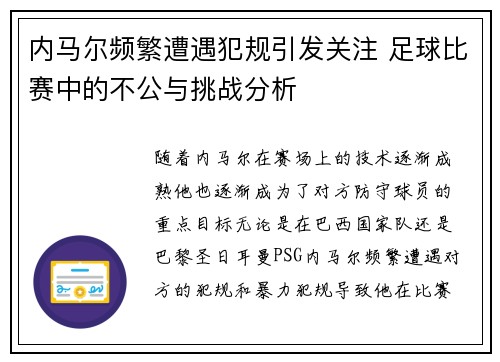 内马尔频繁遭遇犯规引发关注 足球比赛中的不公与挑战分析

随着内马尔在赛场上的技术逐渐成熟他也逐渐成为了对方防守球员的重点目标无论是在巴西国家队还是巴黎圣日耳曼PSG内马尔频繁遭遇对方的犯规和暴力犯规导致他在比赛